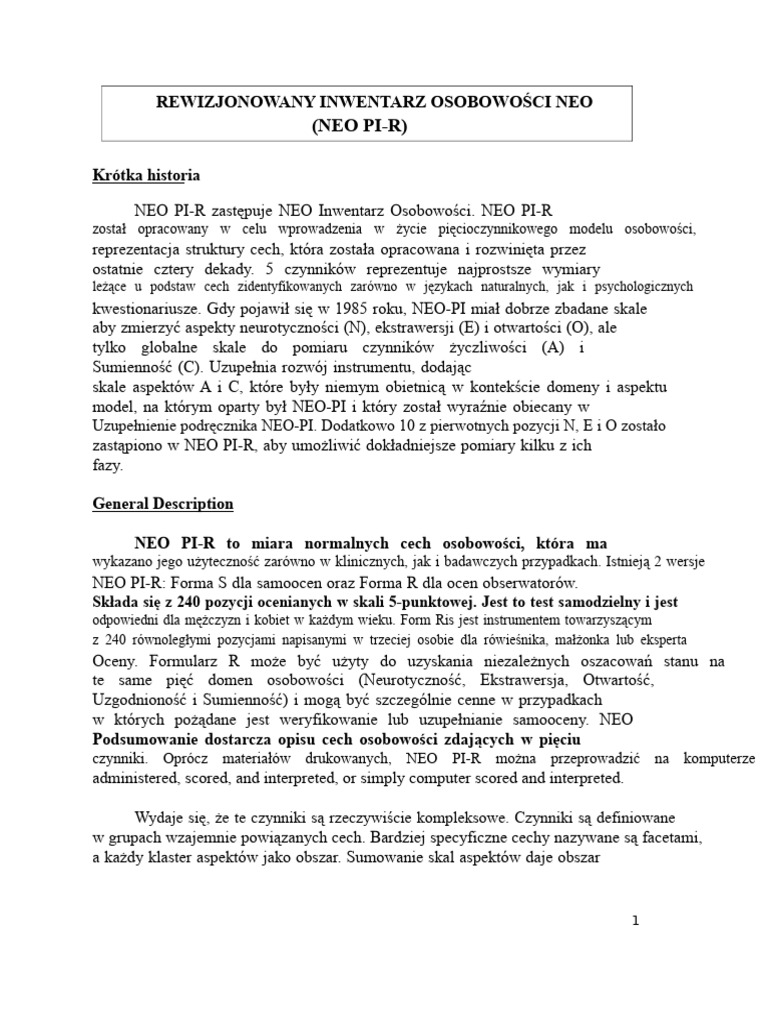 REWIZJONOWANY INWENTARZ OSOBOWOŚCI NEO
(NEO PI-R)

Krótka historia

NEO PI-R zastępuje NEO Inwentarz Osobowości. NEO PI-R został opracowany w celu wprowadzenia w życie pięcioczynnikowego modelu osobowości, reprezentacja struktury cech, która została opracowana i rozwinięta przez ostatnie cztery dekady. 5 czynników reprezentuje najprostsze wymiary leżące u podstaw cech zidentyfikowanych zarówno w językach naturalnych, jak i psychologicznych kwestionariusze. Gdy pojawił się w 1985 roku, NEO-PI miał dobrze zbadane skale aby zmierzyć aspekty neurotyczności (N), ekstrawersji (E) i otwartości (O), ale tylko globalne skale do pomiaru czynników życzliwości (A) i Sumienność (C). Uzupełnia rozwój instrumentu, dodając skale aspektów A i C, które były niemym obietnicą w kontekście domeny i aspektu model, na którym oparty był NEO-PI i który został wyraźnie obiecany w Uzupełnienie podręcznika NEO-PI. Dodatkowo 10 z pierwotnych pozycji N, E i O zostało zastąpiono w NEO PI-R, aby umożliwić dokładniejsze pomiary kilku z ich fazy.

General Description

NEO PI-R to miara normalnych cech osobowości, która ma wykazano jego użyteczność zarówno w klinicznych, jak i badawczych przypadkach. Istnieją 2 wersje NEO PI-R: Forma S dla samoocen oraz Forma R dla ocen obserwatorów. Składa się z 240 pozycji ocenianych w skali 5-punktowej. Jest to test samodzielny i jest odpowiedni dla mężczyzn i kobiet w każdym wieku. Form Ris jest instrumentem towarzyszącym z 240 równoległymi pozycjami napisanymi w trzeciej osobie dla rówieśnika, małżonka lub eksperta Oceny. Formularz R może być użyty do uzyskania niezależnych oszacowań stanu na te same pięć domen osobowości (Neurotyczność, Ekstrawersja, Otwartość, Uzgodnioność i Sumienność) i mogą być szczególnie cenne w przypadkach w których pożądane jest weryfikowanie lub uzupełnianie samooceny. NEO Podsumowanie dostarcza opisu cech osobowości zdających w pięciu czynniki. Oprócz materiałów drukowanych, NEO PI-R można przeprowadzić na komputerze administered, scored, and interpreted, or simply computer scored and interpreted.

Wydaje się, że te czynniki są rzeczywiście kompleksowe. Czynniki są definiowane w grupach wzajemnie powiązanych cech. Bardziej specyficzne cechy nazywane są facetami, a każdy klaster aspektów jako obszar. Sumowanie skal aspektów daje obszar

1